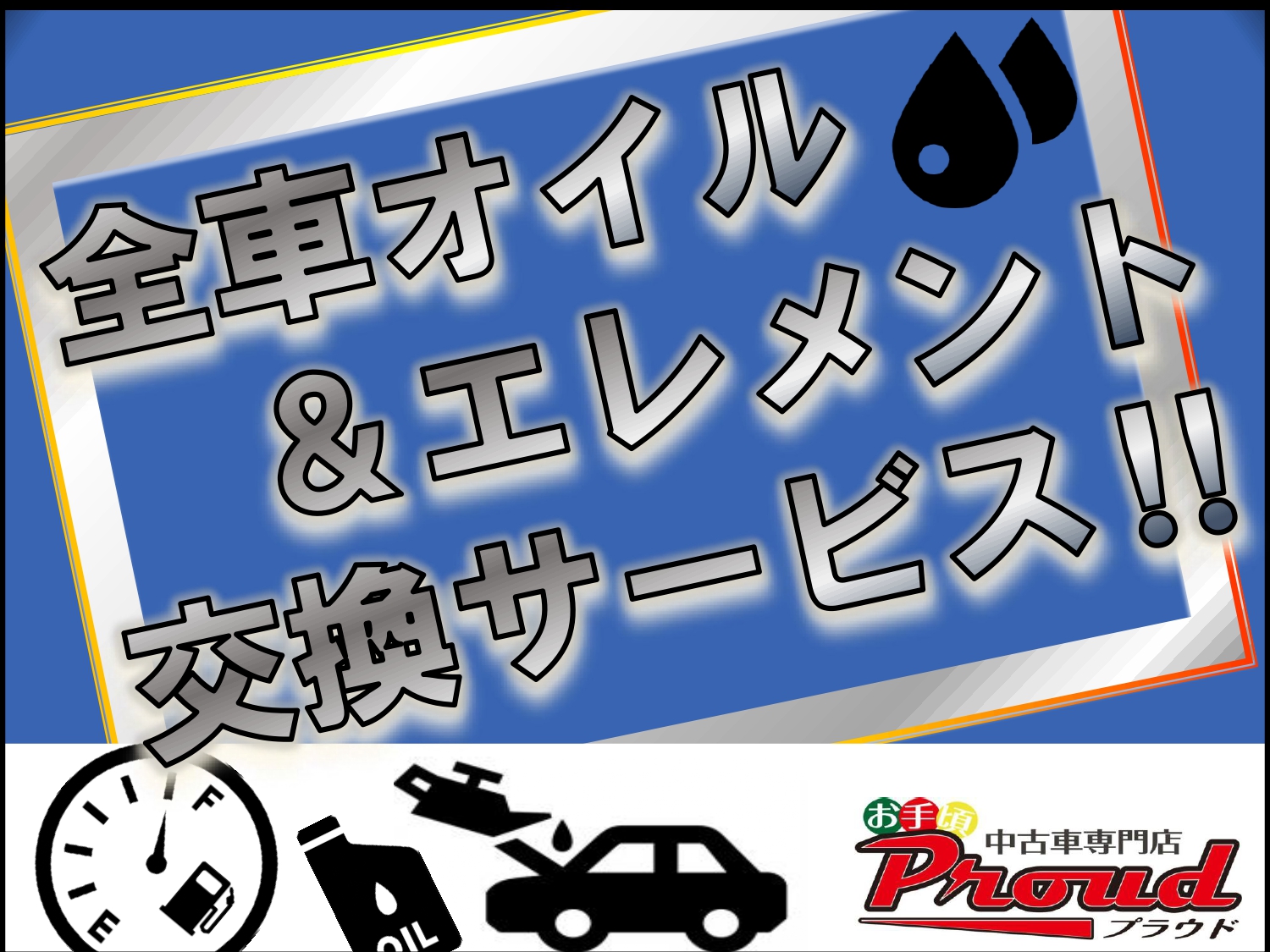 全車オイル
＆エレメント
交換サービス!!

F
E
OIL

お手頃
中古車専門店
Proud
プラウド